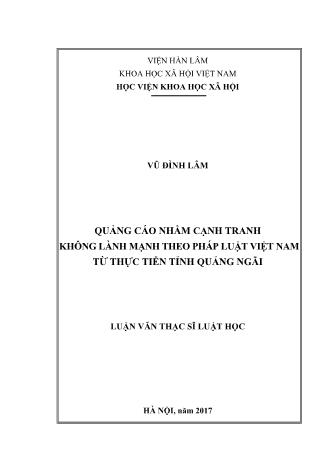 VIỆN HÀN LÂM
KHOA HỌC XÃ HỘI VIỆT NAM
HỌC VIỆN KHOA HỌC XÃ HỘI

VŨ ĐÌNH LÂM

QUẢNG CÁO NHẰM CẠNH TRANH
KHÔNG LÀNH MẠNH THEO PHÁP LUẬT VIỆT NAM
TỪ THỰC TIỄN TỈNH QUẢNG NGÃI

LUẬN VĂN THẠC SĨ LUẬT HỌC

HÀ NỘI, năm 2017